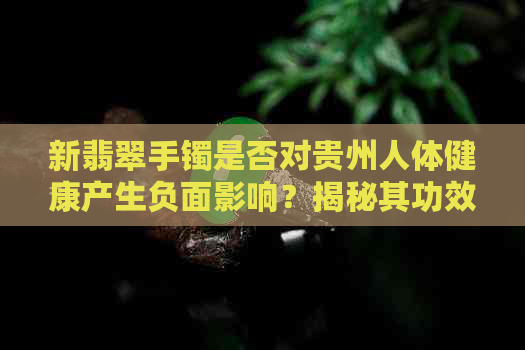 新翡翠手镯是否对贵州人体健康产生负面影响？揭秘其功效